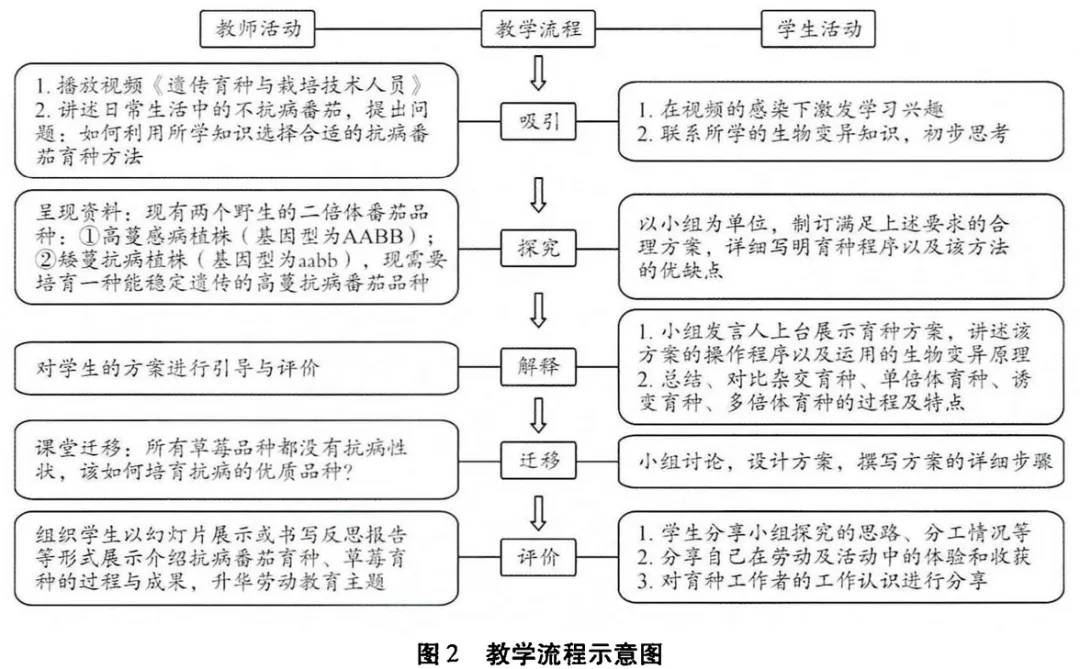 教师活动

教学流程

学生活动

1. 播放视频《遗传育种与栽培技术人员》
2. 讲述日常生活中的不抗病番茄，提出问题：如何利用所学知识选择合适的抗病番茄育种方法

吸引

1. 在视频的感染下激发学习兴趣
2. 联系所学的生物变异知识，初步思考

呈现资料：现有两个野生的二倍体番茄品种：①高蔓感病植株（基因型为AABB）；②矮蔓抗病植株（基因型为aabb），现需要培育一种能稳定遗传的高蔓抗病番茄品种

探究

以小组为单位，制订满足上述要求的合理方案，详细写明育种程序以及该方法的优缺点

对学生的方案进行引导与评价

解释

1. 小组发言人上台展示育种方案，讲述该方案的操作程序以及运用的生物变异原理
2. 总结、对比杂交育种、单倍体育种、诱变育种、多倍体育种的过程及特点

课堂迁移：所有草莓品种都没有抗病性状，该如何培育抗病的优质品种？

迁移

小组讨论，设计方案，撰写方案的详细步骤

组织学生以幻灯片展示或书写反思报告等形式展示介绍抗病番茄育种、草莓育种的过程与成果，升华劳动教育主题

评价

1. 学生分享小组探究的思路、分工情况等
2. 分享自己在劳动及活动中的体验和收获
3. 对育种工作者的工作认识进行分享

图 2　教学流程示意图